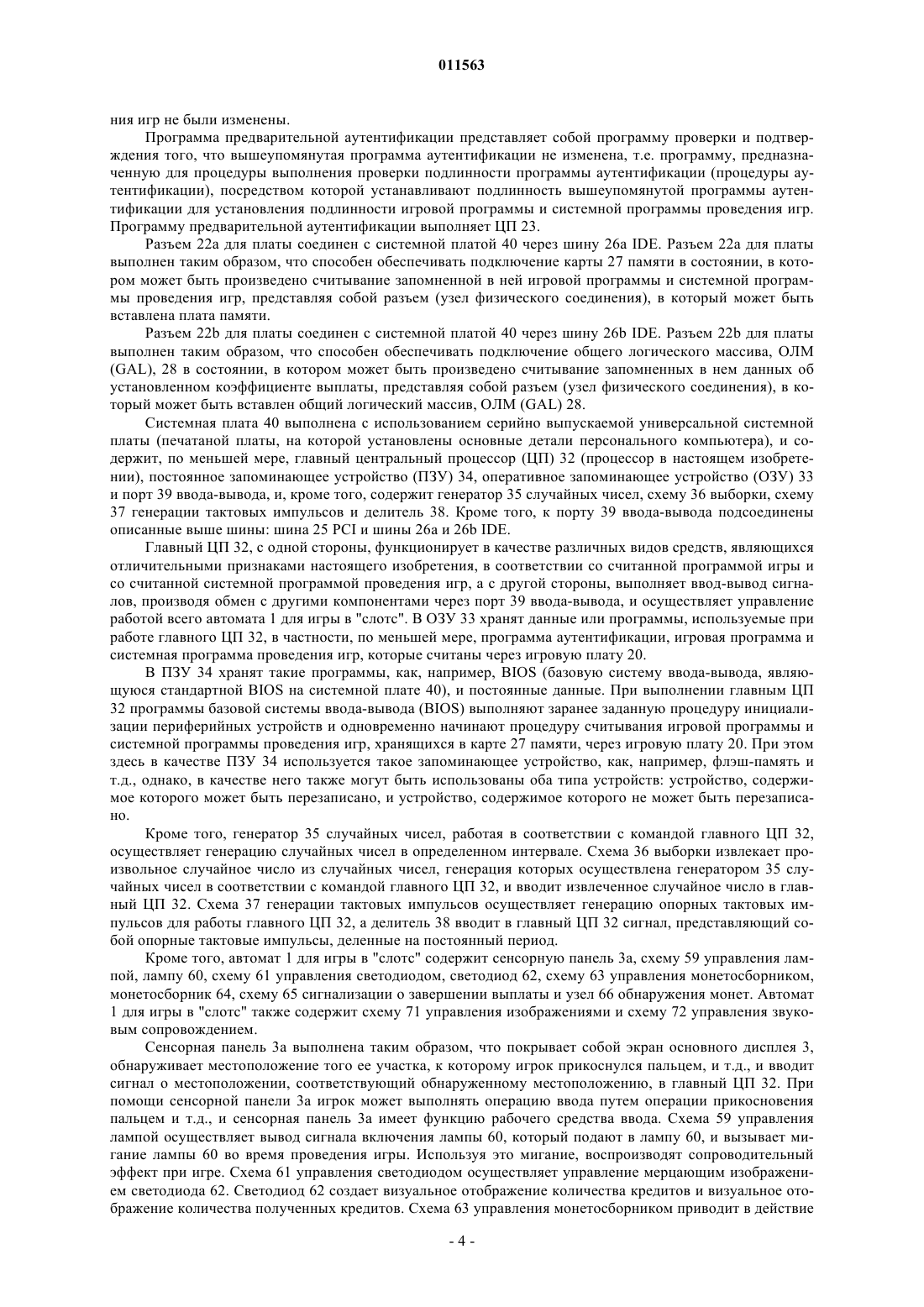 011563

ния игр не были изменены.

Программа предварительной аутентификации представляет собой программу проверки и подтверждения того, что вышеупомянутая программа аутентификации не изменена, т.е. программу, предназначенную для процедуры выполнения проверки подлинности программы аутентификации (процедуры аутентификации), посредством которой устанавливают подлинность вышеупомянутой программы аутентификации для установления подлинности игровой программы и системной программы проведения игр. Программу предварительной аутентификации выполняет ЦП 23.

Разъем 22a для платы соединен с системной платой 40 через шину 26a IDE. Разъем 22a для платы выполнен таким образом, что способен обеспечивать подключение карты 27 памяти в состоянии, в котором может быть произведено считывание запомненной в ней игровой программы и системной программы проведения игр, представляя собой разъем (узел физического соединения), в который может быть вставлена плата памяти.

Разъем 22b для платы соединен с системной платой 40 через шину 26b IDE. Разъем 22b для платы выполнен таким образом, что способен обеспечивать подключение общего логического массива, ОЛМ (GAL), 28 в состоянии, в котором может быть произведено считывание запомненных в нем данных об установленном коэффициенте выплаты, представляя собой разъем (узел физического соединения), в который может быть вставлен общий логический массив, ОЛМ (GAL) 28.

Системная плата 40 выполнена с использованием серийно выпускаемой универсальной системной платы (печатаной платы, на которой установлены основные детали персонального компьютера), и содержит, по меньшей мере, главный центральный процессор (ЦП) 32 (процессор в настоящем изобретении), постоянное запоминающее устройство (ПЗУ) 34, оперативное запоминающее устройство (ОЗУ) 33 и порт 39 ввода-вывода, и, кроме того, содержит генератор 35 случайных чисел, схему 36 выборки, схему 37 генерации тактовых импульсов и делитель 38. Кроме того, к порту 39 ввода-вывода подсоединены описанные выше шины: шина 25 PCI и шины 26a и 26b IDE.

Главный ЦП 32, с одной стороны, функционирует в качестве различных видов средств, являющихся отличительными признаками настоящего изобретения, в соответствии со считанной программой игры и со считанной системной программой проведения игр, а с другой стороны, выполняет ввод-вывод сигналов, производя обмен с другими компонентами через порт 39 ввода-вывода, и осуществляет управление работой всего автомата 1 для игры в "слотс". В ОЗУ 33 хранят данные или программы, используемые при работе главного ЦП 32, в частности, по меньшей мере, программа аутентификации, игровая программа и системная программа проведения игр, которые считаны через игровую плату 20.

В ПЗУ 34 хранят такие программы, как, например, BIOS (базовую систему ввода-вывода, являющуюся стандартной BIOS на системной плате 40), и постоянные данные. При выполнении главным ЦП 32 программы базовой системы ввода-вывода (BIOS) выполняют заранее заданную процедуру инициализации периферийных устройств и одновременно начинают процедуру считывания игровой программы и системной программы проведения игр, хранящихся в карте 27 памяти, через игровую плату 20. При этом здесь в качестве ПЗУ 34 используется такое запоминающее устройство, как, например, флэш-память и т.д., однако, в качестве него также могут быть использованы оба типа устройств: устройство, содержимое которого может быть перезаписано, и устройство, содержимое которого не может быть перезаписано.

Кроме того, генератор 35 случайных чисел, работая в соответствии с командой главного ЦП 32, осуществляет генерацию случайных чисел в определенном интервале. Схема 36 выборки извлекает произвольное случайное число из случайных чисел, генерация которых осуществлена генератором 35 случайных чисел в соответствии с командой главного ЦП 32, и вводит извлеченное случайное число в главный ЦП 32. Схема 37 генерации тактовых импульсов осуществляет генерацию опорных тактовых импульсов для работы главного ЦП 32, а делитель 38 вводит в главный ЦП 32 сигнал, представляющий собой опорные тактовые импульсы, деленные на постоянный период.

Кроме того, автомат 1 для игры в "слотс" содержит сенсорную панель 3a, схему 59 управления лампой, лампу 60, схему 61 управления светодиодом, светодиод 62, схему 63 управления монетосборником, монетосборник 64, схему 65 сигнализации о завершении выплаты и узел 66 обнаружения монет. Автомат 1 для игры в "слотс" также содержит схему 71 управления изображениями и схему 72 управления звуковым сопровождением.

Сенсорная панель 3a выполнена таким образом, что покрывает собой экран основного дисплея 3, обнаруживает местоположение того ее участка, к которому игрок прикоснулся пальцем, и т.д., и вводит сигнал о местоположении, соответствующий обнаруженному местоположению, в главный ЦП 32. При помощи сенсорной панели 3a игрок может выполнять операцию ввода путем операции прикосновения пальцем и т.д., и сенсорная панель 3a имеет функцию рабочего средства ввода. Схема 59 управления лампой осуществляет вывод сигнала включения лампы 60, который подают в лампу 60, и вызывает мигание лампы 60 во время проведения игры. Используя это мигание, воспроизводят сопроводительный эффект при игре. Схема 61 управления светодиодом осуществляет управление мерцающим изображением светодиода 62. Светодиод 62 создает визуальное отображение количества кредитов и визуальное отображение количества полученных кредитов. Схема 63 управления монетосборником приводит в действие

- 4 -